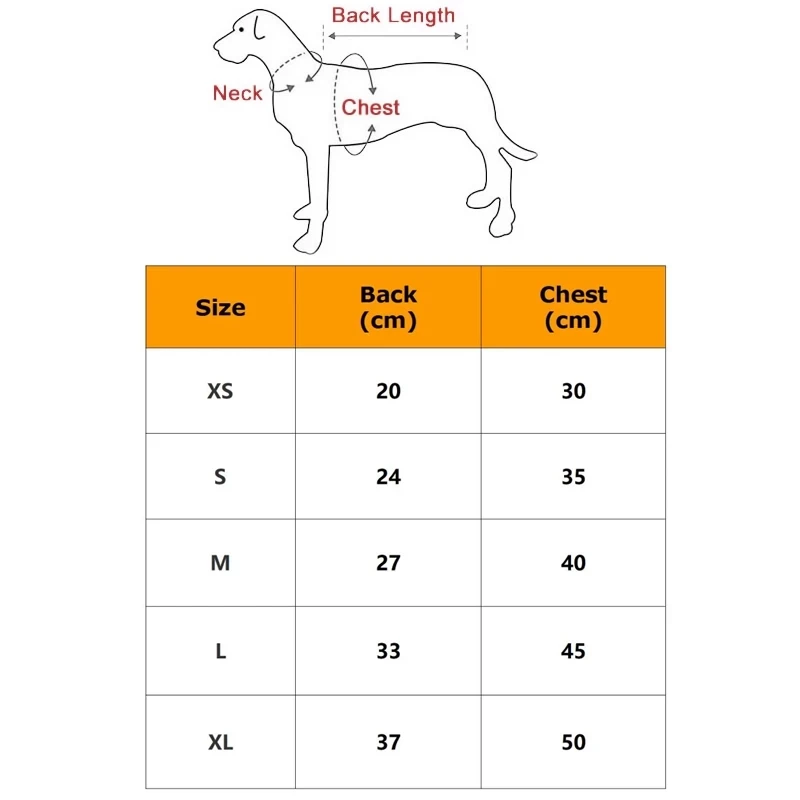 Back Length

Neck

Chest

| Size | Back (cm) | Chest (cm) |
|---|---|---|
| XS | 20 | 30 |
| S | 24 | 35 |
| M | 27 | 40 |
| L | 33 | 45 |
| XL | 37 | 50 |